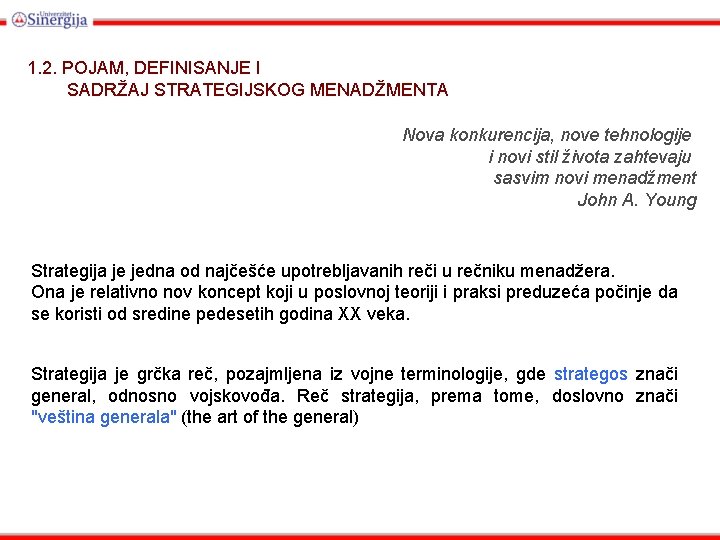 Univerzitet Sinergija

1.2. POJAM, DEFINISANJE I SADRŽAJ STRATEGIJSKOG MENADŽMENTA

Nova konkurencija, nove tehnologije
i novi stil života zahtevaju
sasvim novi menadžment
John A. Young

Strategija je jedna od najčešće upotrebljavanih reči u rečniku menadžera.
Ona je relativno nov koncept koji u poslovnoj teoriji i praksi preduzeća počinje da se koristi od sredine pedesetih godina XX veka.

Strategija je grčka reč, pozajmljena iz vojne terminologije, gde strategos znači general, odnosno vojskovođa. Reč strategija, prema tome, doslovno znači "veština generala" (the art of the general)